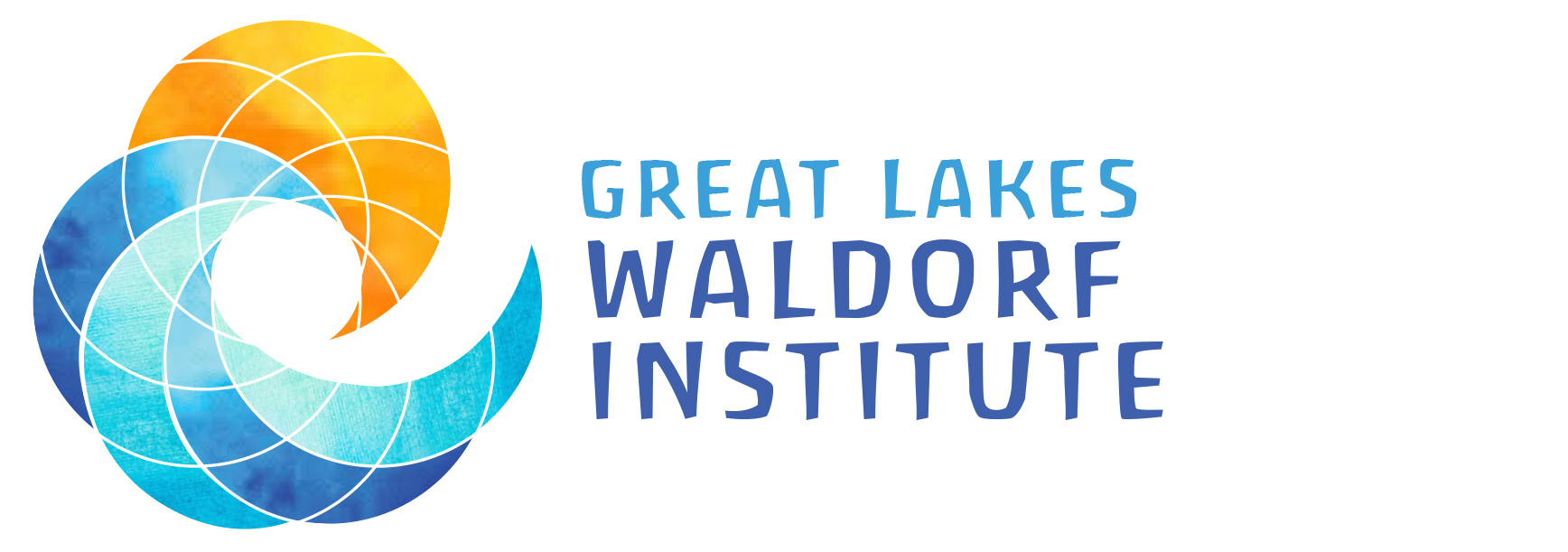 GREAT LAKES
WALDORF
INSTITUTE